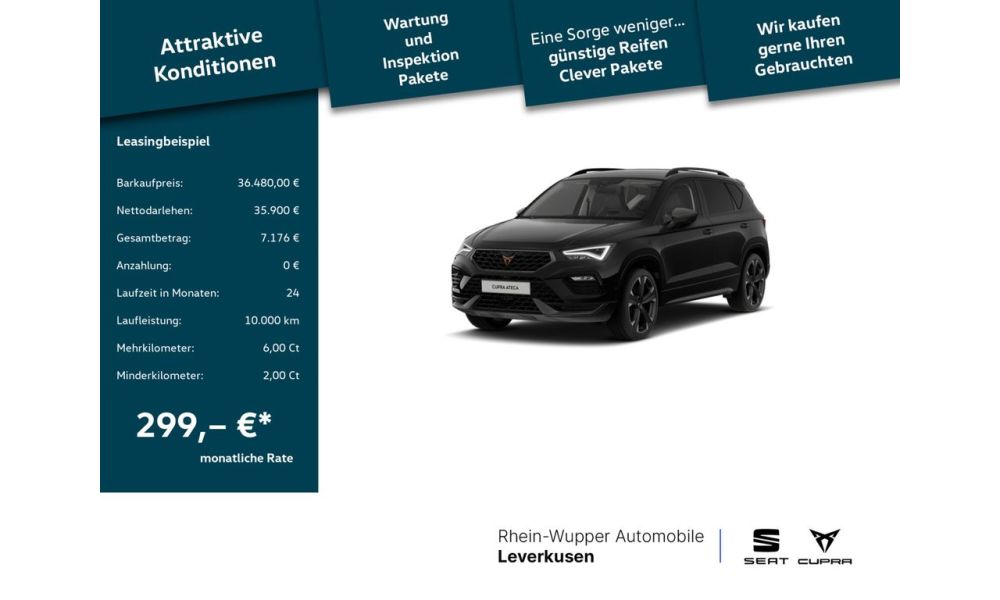 Attraktive Konditionen

Wartung und Inspektion Pakete

Eine Sorge weniger... günstige Reifen Clever Pakete

Wir kaufen gerne Ihren Gebrauchten

Leasingbeispiel

| | |
|---|---|
| Barkaufpreis: | 36.480,00 € |
| Nettodarlehen: | 35.900 € |
| Gesamtbetrag: | 7.176 € |
| Anzahlung: | 0 € |
| Laufzeit in Monaten: | 24 |
| Laufleistung: | 10.000 km |
| Mehrkilometer: | 6,00 Ct |
| Minderkilometer: | 2,00 Ct |

299,– €*
monatliche Rate

CUPRA ATECA

Rhein-Wupper Automobile
Leverkusen

SEAT CUPRA